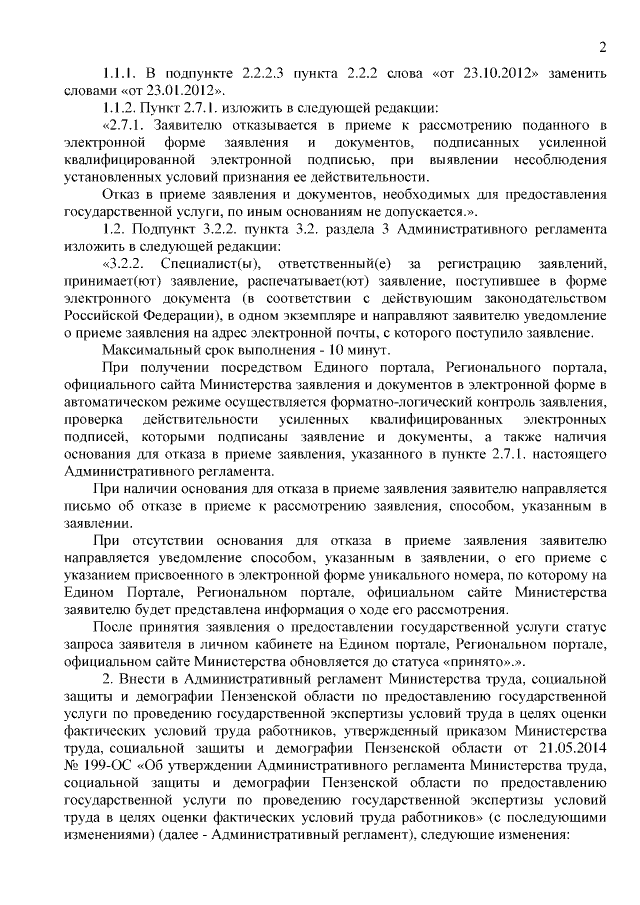 2

1.1.1. В подпункте 2.2.2.3 пункта 2.2.2 слова «от 23.10.2012» заменить словами «от 23.01.2012».

1.1.2. Пункт 2.7.1. изложить в следующей редакции:

«2.7.1. Заявителю отказывается в приеме к рассмотрению поданного в электронной форме заявления и документов, подписанных усиленной квалифицированной электронной подписью, при выявлении несоблюдения установленных условий признания ее действительности.

Отказ в приеме заявления и документов, необходимых для предоставления государственной услуги, по иным основаниям не допускается.».

1.2. Подпункт 3.2.2. пункта 3.2. раздела 3 Административного регламента изложить в следующей редакции:

«3.2.2. Специалист(ы), ответственный(е) за регистрацию заявлений, принимает(ют) заявление, распечатывает(ют) заявление, поступившее в форме электронного документа (в соответствии с действующим законодательством Российской Федерации), в одном экземпляре и направляют заявителю уведомление о приеме заявления на адрес электронной почты, с которого поступило заявление.

Максимальный срок выполнения - 10 минут.

При получении посредством Единого портала, Регионального портала, официального сайта Министерства заявления и документов в электронной форме в автоматическом режиме осуществляется форматно-логический контроль заявления, проверка действительности усиленных квалифицированных электронных подписей, которыми подписаны заявление и документы, а также наличия основания для отказа в приеме заявления, указанного в пункте 2.7.1. настоящего Административного регламента.

При наличии основания для отказа в приеме заявления заявителю направляется письмо об отказе в приеме к рассмотрению заявления, способом, указанным в заявлении.

При отсутствии основания для отказа в приеме заявления заявителю направляется уведомление способом, указанным в заявлении, о его приеме с указанием присвоенного в электронной форме уникального номера, по которому на Едином Портале, Региональном портале, официальном сайте Министерства заявителю будет представлена информация о ходе его рассмотрения.

После принятия заявления о предоставлении государственной услуги статус запроса заявителя в личном кабинете на Едином портале, Региональном портале, официальном сайте Министерства обновляется до статуса «принято».».

2. Внести в Административный регламент Министерства труда, социальной защиты и демографии Пензенской области по предоставлению государственной услуги по проведению государственной экспертизы условий труда в целях оценки фактических условий труда работников, утвержденный приказом Министерства труда, социальной защиты и демографии Пензенской области от 21.05.2014 № 199-ОС «Об утверждении Административного регламента Министерства труда, социальной защиты и демографии Пензенской области по предоставлению государственной услуги по проведению государственной экспертизы условий труда в целях оценки фактических условий труда работников» (с последующими изменениями) (далее - Административный регламент), следующие изменения: